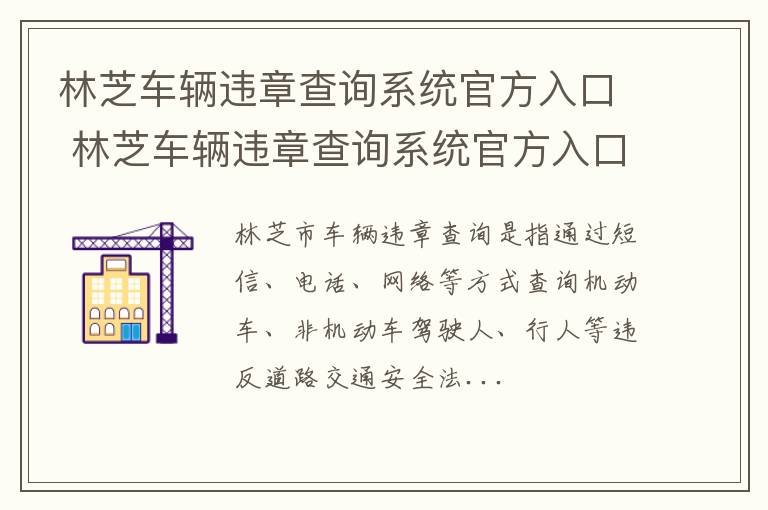 林芝车辆违章查询系统官方入口 林芝车辆违章查询系统官方入口

林芝市车辆违章查询是指通过短信、电话、网络等方式查询机动车、非机动车驾驶人、行人等违反道路交通安全法...